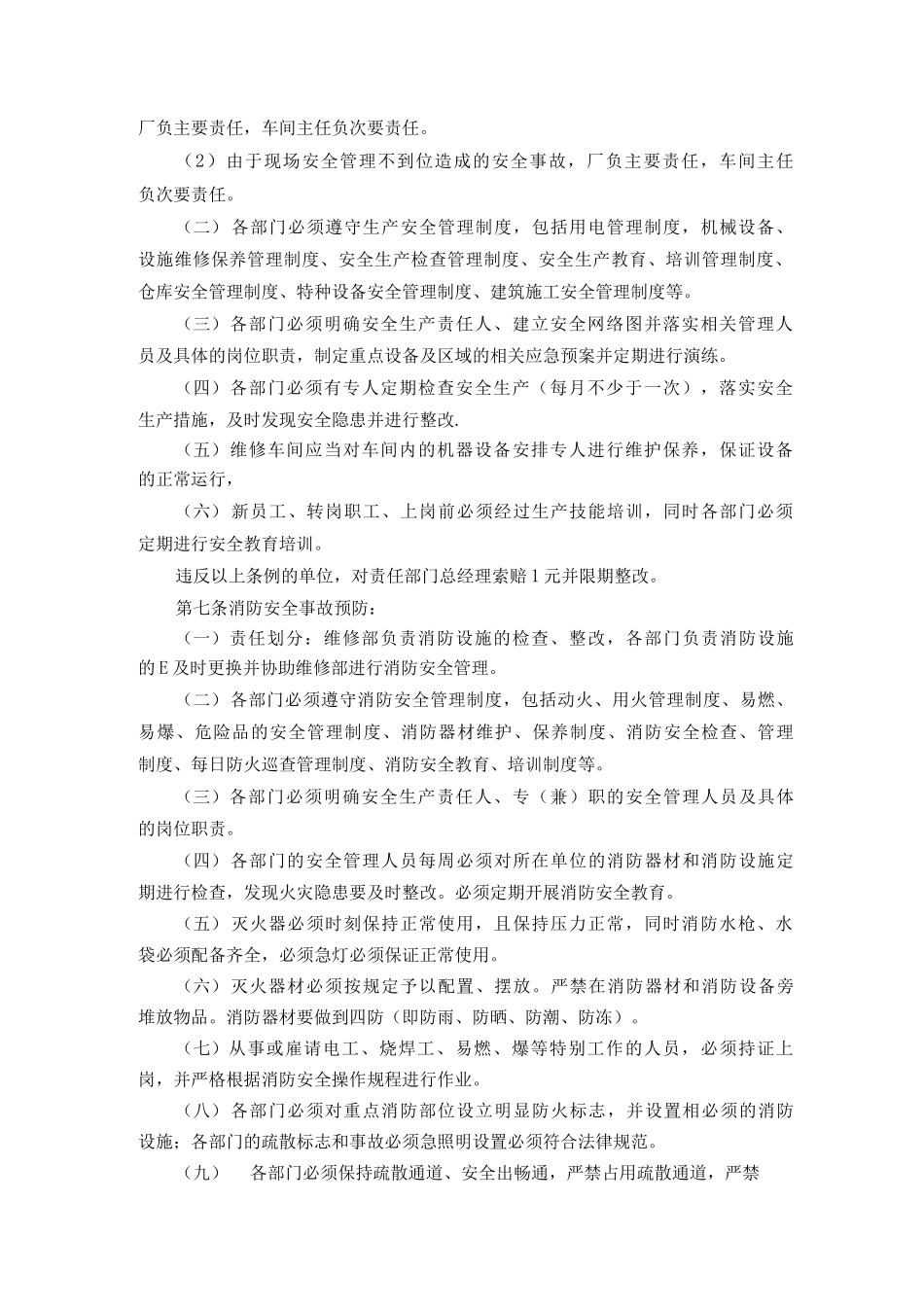 厂负主要责任，车间主任负次要责任。

（2）由于现场安全管理不到位造成的安全事故，厂负主要责任，车间主任负次要责任。

（二）各部门必须遵守生产安全管理制度，包括用电管理制度，机械设备、设施维修保养管理制度、安全生产检查管理制度、安全生产教育、培训管理制度、仓库安全管理制度、特种设备安全管理制度、建筑施工安全管理制度等。

（三）各部门必须明确安全生产责任人、建立安全网络图并落实相关管理人员及具体的岗位职责，制定重点设备及区域的相关应急预案并定期进行演练。

（四）各部门必须有专人定期检查安全生产（每月不少于一次），落实安全生产措施，及时发现安全隐患并进行整改.

（五）维修车间应当对车间内的机器设备安排专人进行维护保养，保证设备的正常运行，

（六）新员工、转岗职工、上岗前必须经过生产技能培训，同时各部门必须定期进行安全教育培训。

违反以上条例的单位，对责任部门总经理索赔1元并限期整改。

第七条消防安全事故预防：

（一）责任划分：维修部负责消防设施的检查、整改，各部门负责消防设施的E及时更换并协助维修部进行消防安全管理。

（二）各部门必须遵守消防安全管理制度，包括动火、用火管理制度、易燃、易爆、危险品的安全管理制度、消防器材维护、保养制度、消防安全检查、管理制度、每日防火巡查管理制度、消防安全教育、培训制度等。

（三）各部门必须明确安全生产责任人、专（兼）职的安全管理人员及具体的岗位职责。

（四）各部门的安全管理人员每周必须对所在单位的消防器材和消防设施定期进行检查，发现火灾隐患要及时整改。必须定期开展消防安全教育。

（五）灭火器必须时刻保持正常使用，且保持压力正常，同时消防水枪、水袋必须配备齐全，必须急灯必须保证正常使用。

（六）灭火器材必须按规定予以配置、摆放。严禁在消防器材和消防设备旁堆放物品。消防器材要做到四防（即防雨、防晒、防潮、防冻）。

（七）从事或雇请电工、烧焊工、易燃、爆等特别工作的人员，必须持证上岗，并严格根据消防安全操作规程进行作业。

（八）各部门必须对重点消防部位设立明显防火标志，并设置相必须的消防设施；各部门的疏散标志和事故必须急照明设置必须符合法律规范。

（九）　各部门必须保持疏散通道、安全出畅通，严禁占用疏散通道，严禁